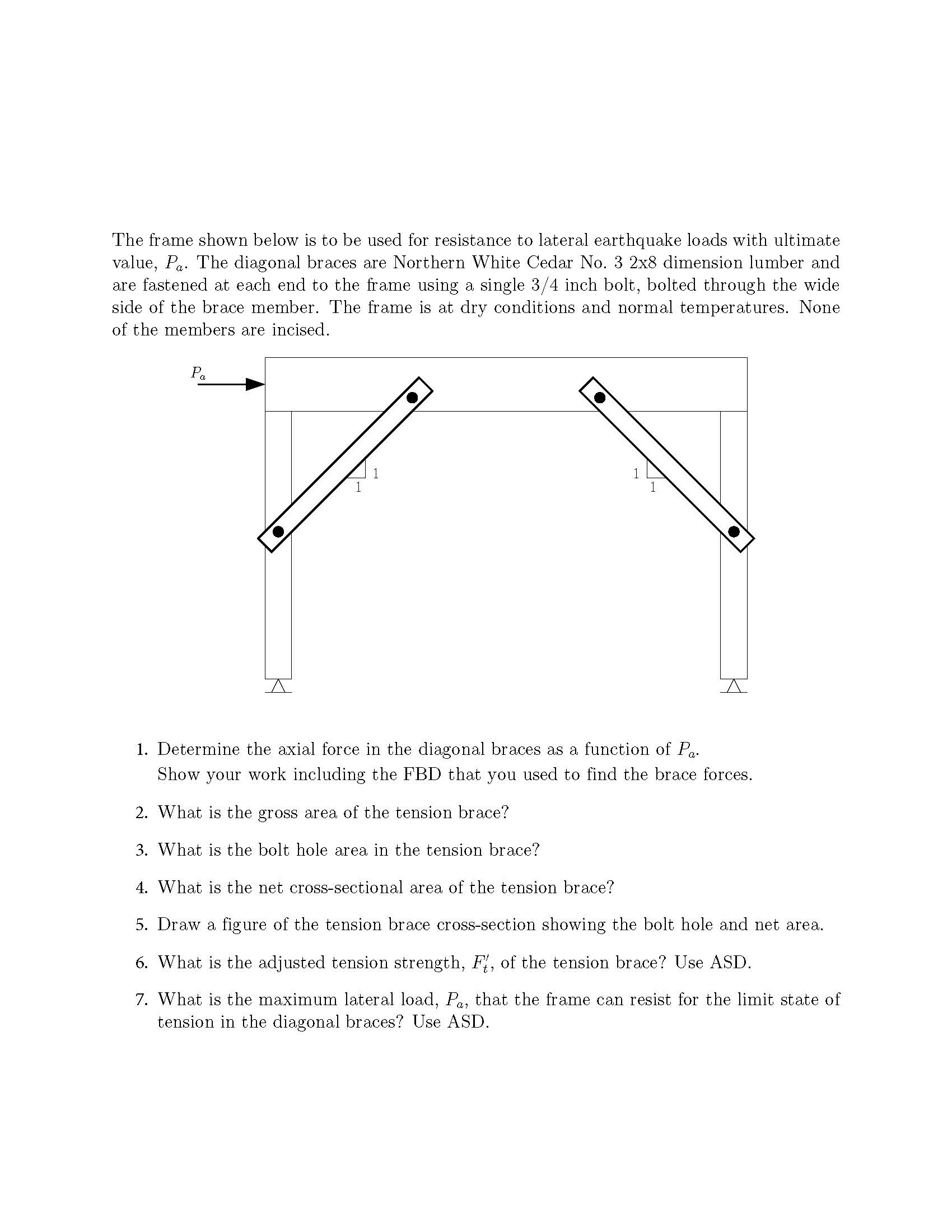 The frame shown below is to be used for resistance to lateral earthquake loads with ultimate value, $P_a$. The diagonal braces are Northern White Cedar No. 3 2x8 dimension lumber and are fastened at each end to the frame using a single 3/4 inch bolt, bolted through the wide side of the brace member. The frame is at dry conditions and normal temperatures. None of the members are incised.

$P_a$

1
1

1
1

1. Determine the axial force in the diagonal braces as a function of $P_a$.
Show your work including the FBD that you used to find the brace forces.

2. What is the gross area of the tension brace?

3. What is the bolt hole area in the tension brace?

4. What is the net cross-sectional area of the tension brace?

5. Draw a figure of the tension brace cross-section showing the bolt hole and net area.

6. What is the adjusted tension strength, $F_t'$, of the tension brace? Use ASD.

7. What is the maximum lateral load, $P_a$, that the frame can resist for the limit state of tension in the diagonal braces? Use ASD.